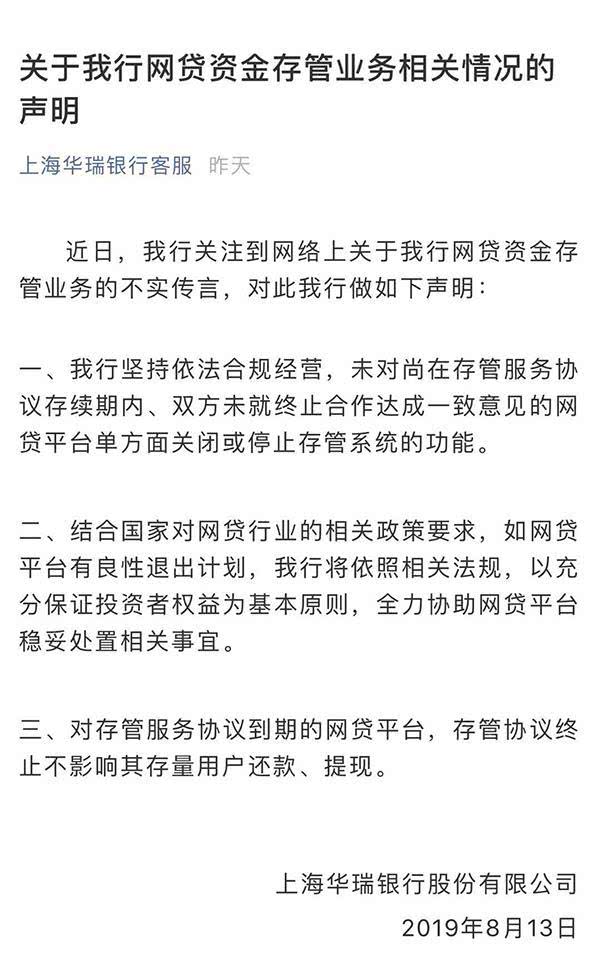 关于我行网贷资金存管业务相关情况的声明

上海华瑞银行客服 昨天

近日，我行关注到网络上关于我行网贷资金存管业务的不实传言，对此我行做如下声明：

一、我行坚持依法合规经营，未对尚在存管服务协议存续期内、双方未就终止合作达成一致意见的网贷平台单方面关闭或停止存管系统的功能。

二、结合国家对网贷行业的相关政策要求，如网贷平台有良性退出计划，我行将依照相关法规，以充分保证投资者权益为基本原则，全力协助网贷平台稳妥处置相关事宜。

三、对存管服务协议到期的网贷平台，存管协议终止不影响其存量用户还款、提现。

上海华瑞银行股份有限公司
2019年8月13日